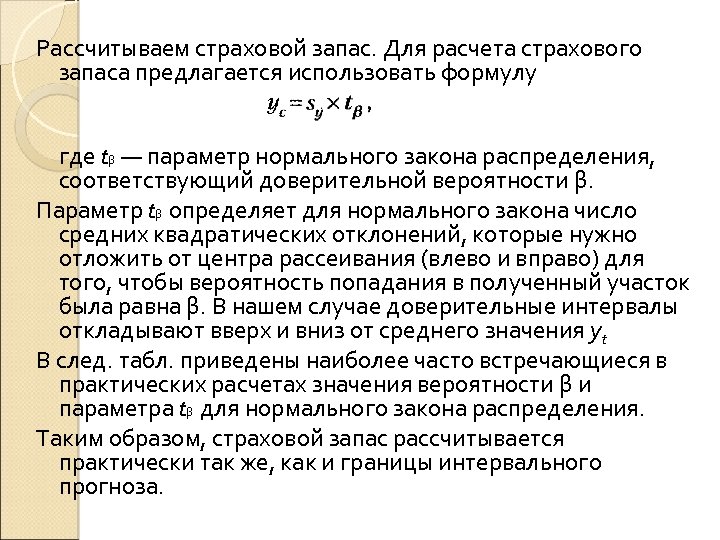 Рассчитываем страховой запас. Для расчета страхового запаса предлагается использовать формулу

$y_c = s_y \times t_\beta$ ,

где $t_\beta$ — параметр нормального закона распределения, соответствующий доверительной вероятности β.

Параметр $t_\beta$ определяет для нормального закона число средних квадратических отклонений, которые нужно отложить от центра рассеивания (влево и вправо) для того, чтобы вероятность попадания в полученный участок была равна β. В нашем случае доверительные интервалы откладывают вверх и вниз от среднего значения $y_t$

В след. табл. приведены наиболее часто встречающиеся в практических расчетах значения вероятности β и параметра $t_\beta$ для нормального закона распределения.

Таким образом, страховой запас рассчитывается практически так же, как и границы интервального прогноза.